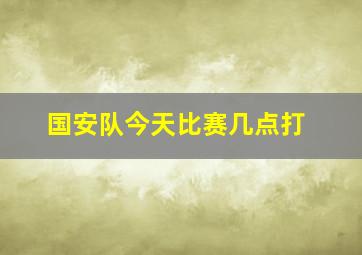 国安队今天比赛几点打